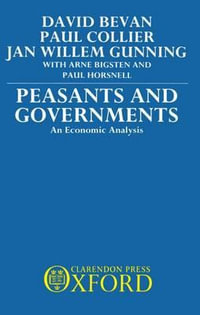 DAVID BEVAN
PAUL COLLIER
JAN WILLEM GUNNING
WITH ARNE BIGSTEN AND
PAUL HORSNELL

PEASANTS AND GOVERNMENTS
An Economic Analysis

CLARENDON PRESS
OXFORD